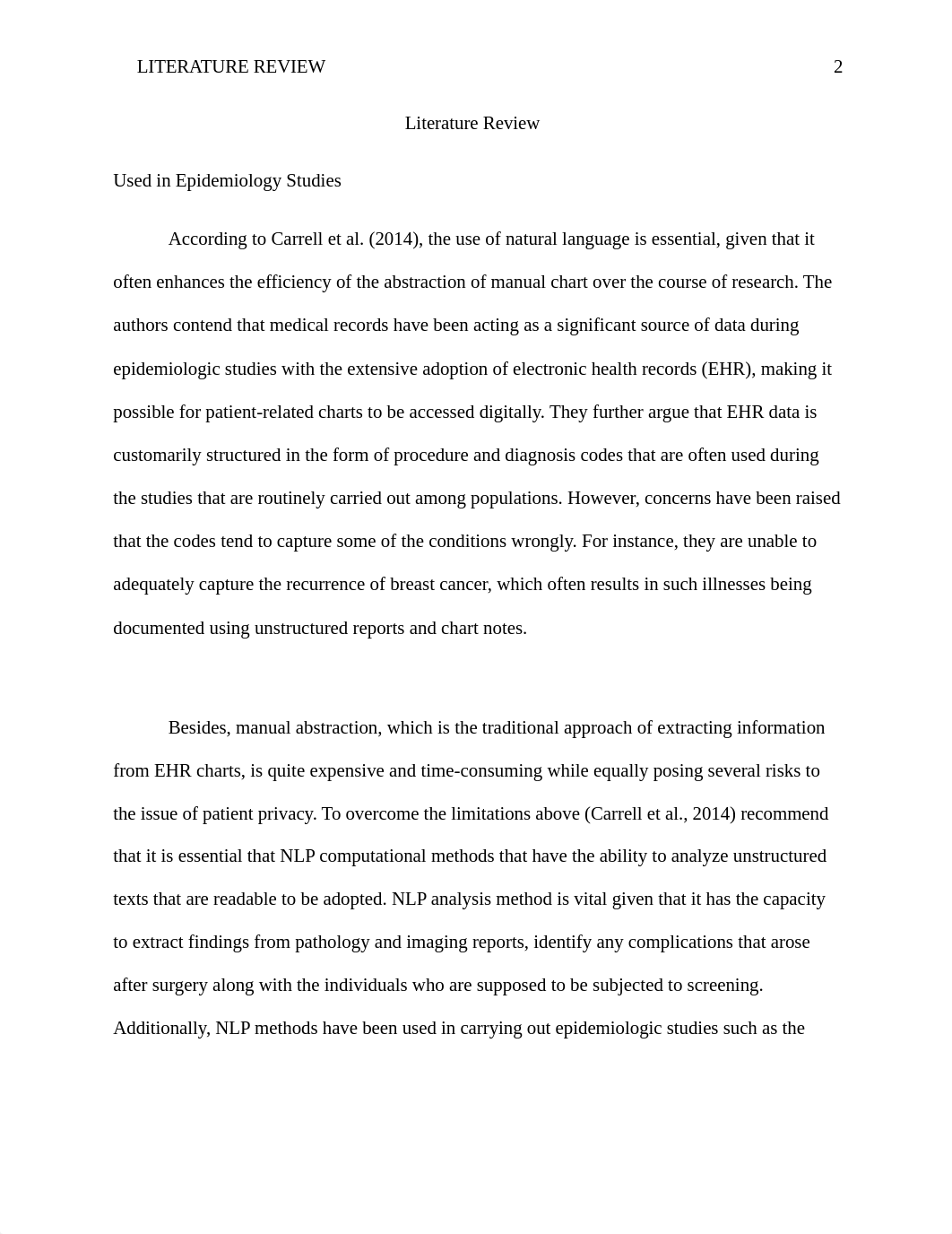 LITERATURE REVIEW 2

Literature Review

Used in Epidemiology Studies

According to Carrell et al. (2014), the use of natural language is essential, given that it often enhances the efficiency of the abstraction of manual chart over the course of research. The authors contend that medical records have been acting as a significant source of data during epidemiologic studies with the extensive adoption of electronic health records (EHR), making it possible for patient-related charts to be accessed digitally. They further argue that EHR data is customarily structured in the form of procedure and diagnosis codes that are often used during the studies that are routinely carried out among populations. However, concerns have been raised that the codes tend to capture some of the conditions wrongly. For instance, they are unable to adequately capture the recurrence of breast cancer, which often results in such illnesses being documented using unstructured reports and chart notes.

Besides, manual abstraction, which is the traditional approach of extracting information from EHR charts, is quite expensive and time-consuming while equally posing several risks to the issue of patient privacy. To overcome the limitations above (Carrell et al., 2014) recommend that it is essential that NLP computational methods that have the ability to analyze unstructured texts that are readable to be adopted. NLP analysis method is vital given that it has the capacity to extract findings from pathology and imaging reports, identify any complications that arose after surgery along with the individuals who are supposed to be subjected to screening. Additionally, NLP methods have been used in carrying out epidemiologic studies such as the